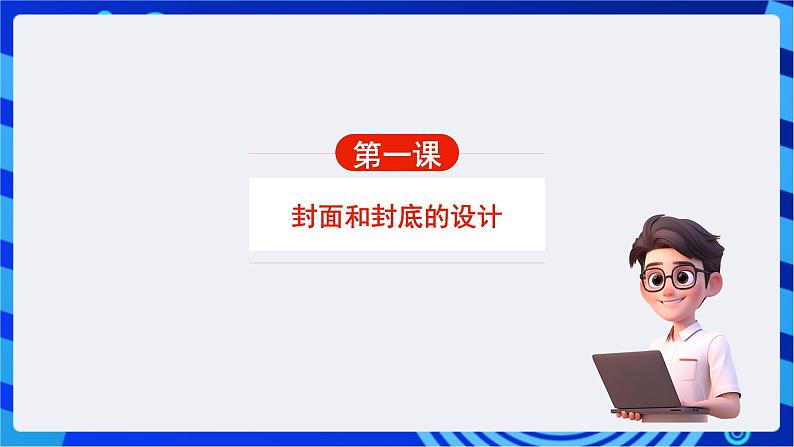 第一课

封面和封底的设计